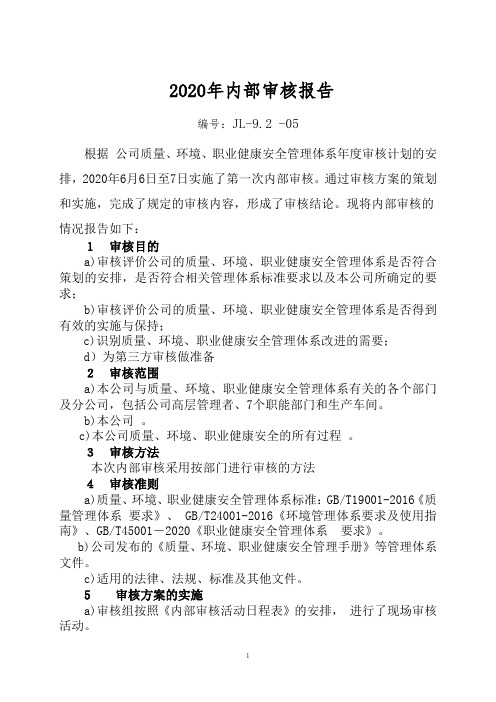 2020年内部审核报告

编号：JL-9.2 -05

根据 公司质量、环境、职业健康安全管理体系年度审核计划的安排，2020年6月6日至7日实施了第一次内部审核。通过审核方案的策划和实施，完成了规定的审核内容，形成了审核结论。现将内部审核的情况报告如下：

1 审核目的

a)审核评价公司的质量、环境、职业健康安全管理体系是否符合策划的安排，是否符合相关管理体系标准要求以及本公司所确定的要求；

b)审核评价公司的质量、环境、职业健康安全管理体系是否得到有效的实施与保持；

c)识别质量、环境、职业健康安全管理体系改进的需要；

d）为第三方审核做准备

2 审核范围

a)本公司与质量、环境、职业健康安全管理体系有关的各个部门及分公司，包括公司高层管理者、7个职能部门和生产车间。

b)本公司 。

c)本公司质量、环境、职业健康安全的所有过程 。

3 审核方法

本次内部审核采用按部门进行审核的方法

4 审核准则

a)质量、环境、职业健康安全管理体系标准：GB/T19001-2016《质量管理体系 要求》、 GB/T24001-2016《环境管理体系要求及使用指南》、GB/T45001－2020《职业健康安全管理体系 要求》。

b)公司发布的《质量、环境、职业健康安全管理手册》等管理体系文件。

c)适用的法律、法规、标准及其他文件。

5 审核方案的实施

a)审核组按照《内部审核活动日程表》的安排， 进行了现场审核活动。

1